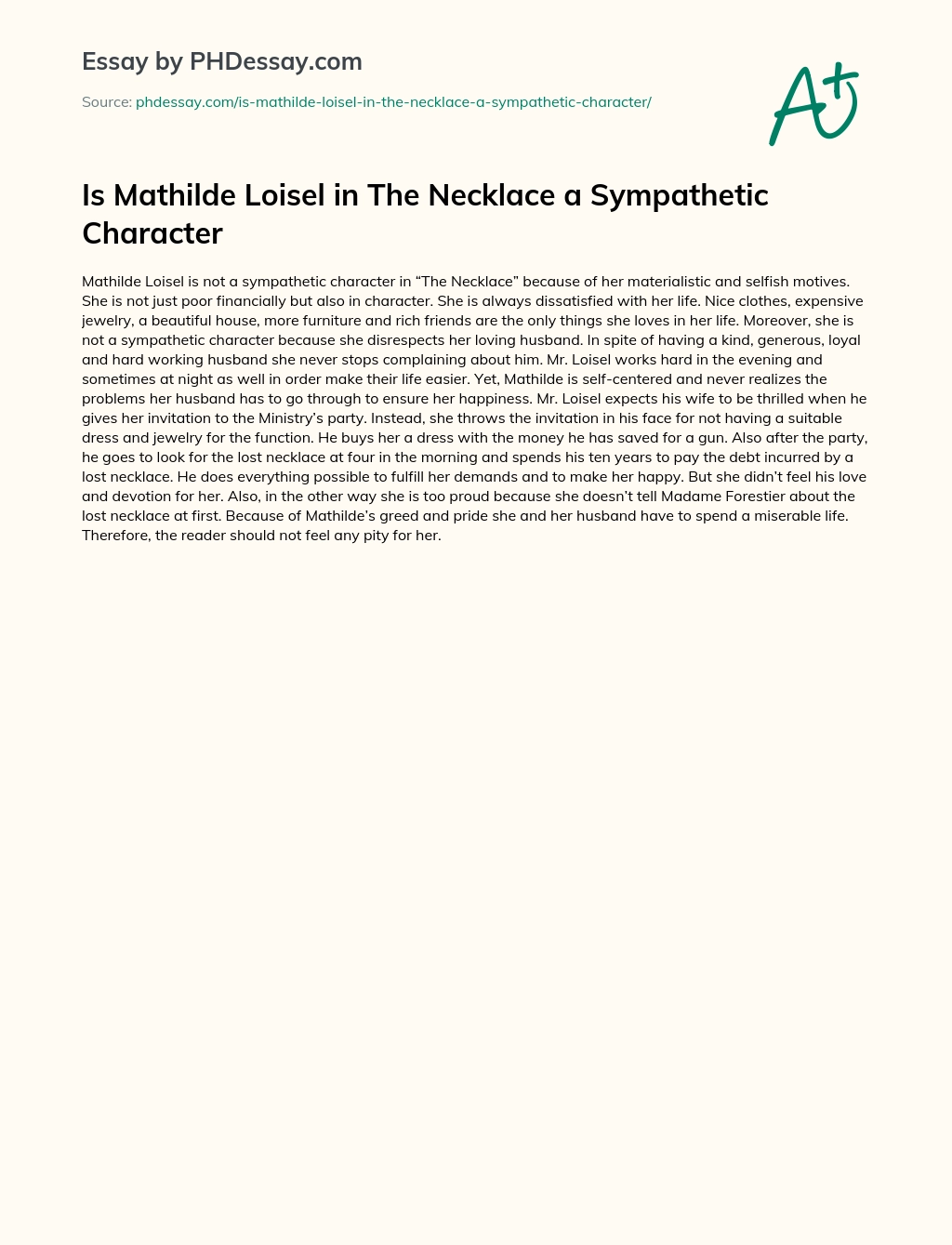 Essay by PHDessay.com

Source: phdessay.com/is-mathilde-loisel-in-the-necklace-a-sympathetic-character/

A+

Is Mathilde Loisel in The Necklace a Sympathetic Character

Mathilde Loisel is not a sympathetic character in “The Necklace” because of her materialistic and selfish motives. She is not just poor financially but also in character. She is always dissatisfied with her life. Nice clothes, expensive jewelry, a beautiful house, more furniture and rich friends are the only things she loves in her life. Moreover, she is not a sympathetic character because she disrespects her loving husband. In spite of having a kind, generous, loyal and hard working husband she never stops complaining about him. Mr. Loisel works hard in the evening and sometimes at night as well in order make their life easier. Yet, Mathilde is self-centered and never realizes the problems her husband has to go through to ensure her happiness. Mr. Loisel expects his wife to be thrilled when he gives her invitation to the Ministry’s party. Instead, she throws the invitation in his face for not having a suitable dress and jewelry for the function. He buys her a dress with the money he has saved for a gun. Also after the party, he goes to look for the lost necklace at four in the morning and spends his ten years to pay the debt incurred by a lost necklace. He does everything possible to fulfill her demands and to make her happy. But she didn’t feel his love and devotion for her. Also, in the other way she is too proud because she doesn’t tell Madame Forestier about the lost necklace at first. Because of Mathilde’s greed and pride she and her husband have to spend a miserable life. Therefore, the reader should not feel any pity for her.